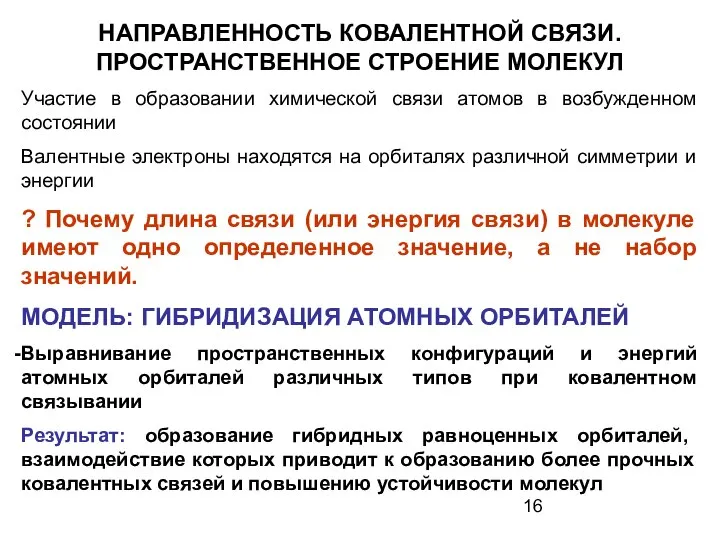 НАПРАВЛЕННОСТЬ КОВАЛЕНТНОЙ СВЯЗИ. ПРОСТРАНСТВЕННОЕ СТРОЕНИЕ МОЛЕКУЛ

Участие в образовании химической связи атомов в возбужденном состоянии

Валентные электроны находятся на орбиталях различной симметрии и энергии

? Почему длина связи (или энергия связи) в молекуле имеют одно определенное значение, а не набор значений.

МОДЕЛЬ: ГИБРИДИЗАЦИЯ АТОМНЫХ ОРБИТАЛЕЙ

-Выравнивание пространственных конфигураций и энергий атомных орбиталей различных типов при ковалентном связывании

Результат: образование гибридных равноценных орбиталей, взаимодействие которых приводит к образованию более прочных ковалентных связей и повышению устойчивости молекул

16